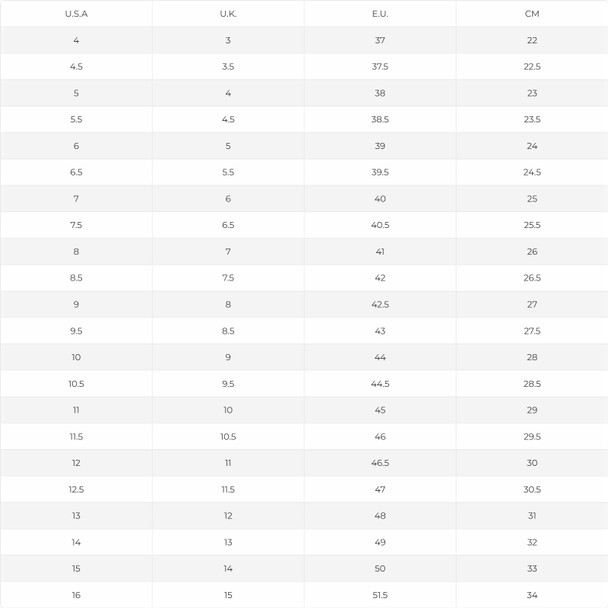 | U.S.A | U.K. | E.U. | CM |
|---|---|---|---|
| 4 | 3 | 37 | 22 |
| 4.5 | 3.5 | 37.5 | 22.5 |
| 5 | 4 | 38 | 23 |
| 5.5 | 4.5 | 38.5 | 23.5 |
| 6 | 5 | 39 | 24 |
| 6.5 | 5.5 | 39.5 | 24.5 |
| 7 | 6 | 40 | 25 |
| 7.5 | 6.5 | 40.5 | 25.5 |
| 8 | 7 | 41 | 26 |
| 8.5 | 7.5 | 42 | 26.5 |
| 9 | 8 | 42.5 | 27 |
| 9.5 | 8.5 | 43 | 27.5 |
| 10 | 9 | 44 | 28 |
| 10.5 | 9.5 | 44.5 | 28.5 |
| 11 | 10 | 45 | 29 |
| 11.5 | 10.5 | 46 | 29.5 |
| 12 | 11 | 46.5 | 30 |
| 12.5 | 11.5 | 47 | 30.5 |
| 13 | 12 | 48 | 31 |
| 14 | 13 | 49 | 32 |
| 15 | 14 | 50 | 33 |
| 16 | 15 | 51.5 | 34 |